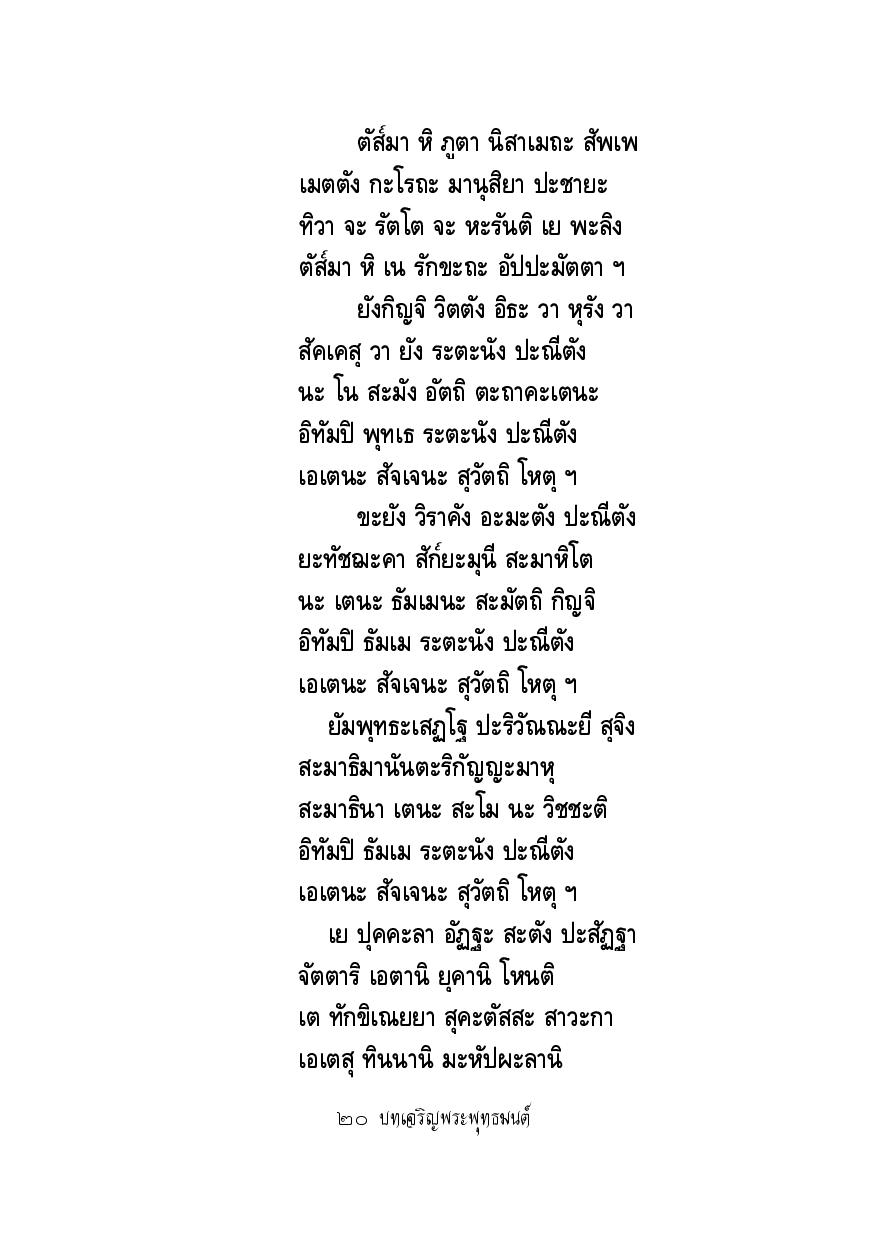 ตัส๎มา หิ ภูตา นิสาเมถะ สัพเพ
เมตตัง กะโรถะ มานุสิยา ปะชายะ
ทิวา จะ รัตโต จะ หะรันติ เย พะลิง
ตัส๎มา หิ เน รักขะถะ อัปปะมัตตา ฯ

ยังกิญจิ วิตตัง อิธะ วา หุรัง วา
สัคเคสุ วา ยัง ระตะนัง ปะณีตัง
นะ โน สะมัง อัตถิ ตะถาคะเตนะ
อิทัมปิ พุทเธ ระตะนัง ปะณีตัง
เอเตนะ สัจเจนะ สุวัตถิ โหตุ ฯ

ขะยัง วิราคัง อะมะตัง ปะณีตัง
ยะทัชฌะคา สัก๎ยะมุนี สะมาหิโต
นะ เตนะ ธัมเมนะ สะมัตถิ กิญจิ
อิทัมปิ ธัมเม ระตะนัง ปะณีตัง
เอเตนะ สัจเจนะ สุวัตถิ โหตุ ฯ

ยัมพุทธะเสฏโฐ ปะริวัณณะยี สุจิง
สะมาธิมานันตะริกัญญะมาหุ
สะมาธินา เตนะ สะโม นะ วิชชะติ
อิทัมปิ ธัมเม ระตะนัง ปะณีตัง
เอเตนะ สัจเจนะ สุวัตถิ โหตุ ฯ

เย ปุคคะลา อัฏฐะ สะตัง ปะสัฏฐา
จัตตาริ เอตานิ ยุคานิ โหนติ
เต ทักขิเณยยา สุคะตัสสะ สาวะกา
เอเตสุ ทินนานิ มะหัปผะลานิ

๒๐ บทเจริญพระพุทธมนต์